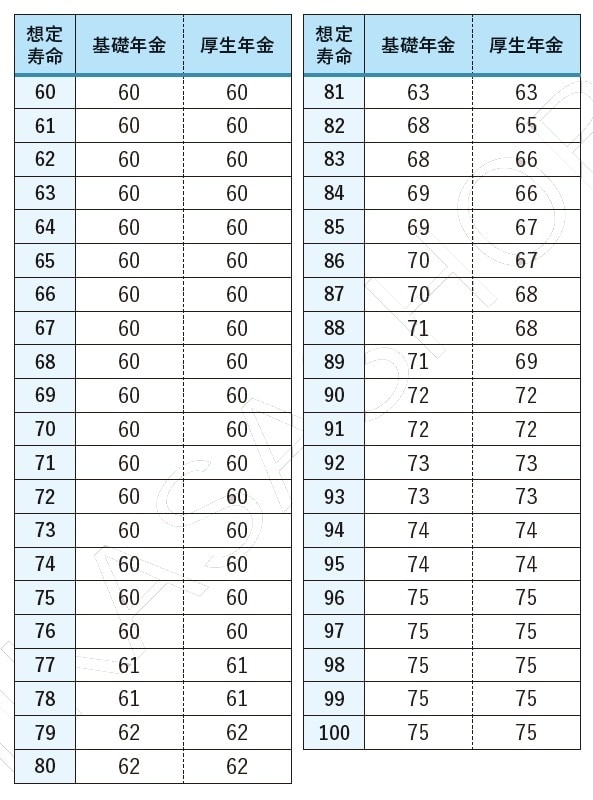 | 想定寿命 | 基礎年金 | 厚生年金 |
|---|---|---|
| 60 | 60 | 60 |
| 61 | 60 | 60 |
| 62 | 60 | 60 |
| 63 | 60 | 60 |
| 64 | 60 | 60 |
| 65 | 60 | 60 |
| 66 | 60 | 60 |
| 67 | 60 | 60 |
| 68 | 60 | 60 |
| 69 | 60 | 60 |
| 70 | 60 | 60 |
| 71 | 60 | 60 |
| 72 | 60 | 60 |
| 73 | 60 | 60 |
| 74 | 60 | 60 |
| 75 | 60 | 60 |
| 76 | 60 | 60 |
| 77 | 61 | 61 |
| 78 | 61 | 61 |
| 79 | 62 | 62 |
| 80 | 62 | 62 |

| 想定寿命 | 基礎年金 | 厚生年金 |
|---|---|---|
| 81 | 63 | 63 |
| 82 | 68 | 65 |
| 83 | 68 | 66 |
| 84 | 69 | 66 |
| 85 | 69 | 67 |
| 86 | 70 | 67 |
| 87 | 70 | 68 |
| 88 | 71 | 68 |
| 89 | 71 | 69 |
| 90 | 72 | 72 |
| 91 | 72 | 72 |
| 92 | 73 | 73 |
| 93 | 73 | 73 |
| 94 | 74 | 74 |
| 95 | 74 | 74 |
| 96 | 75 | 75 |
| 97 | 75 | 75 |
| 98 | 75 | 75 |
| 99 | 75 | 75 |
| 100 | 75 | 75 |